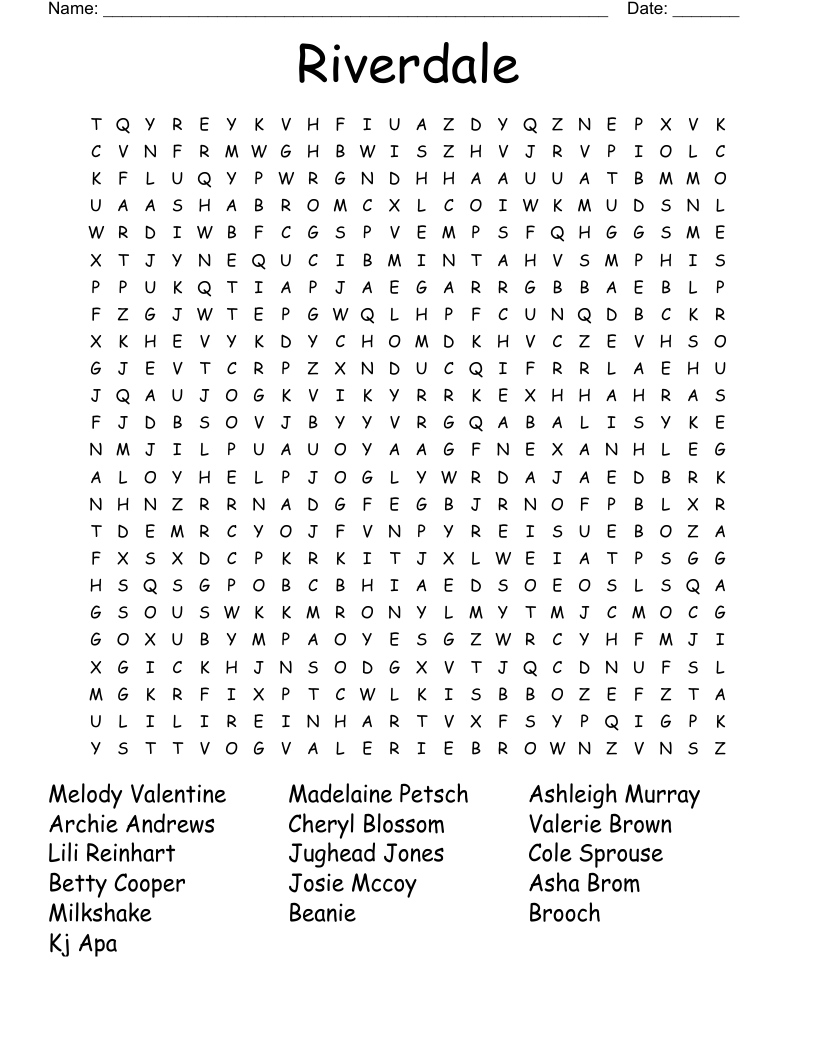 Name: ______________________________________________________ Date: _______

Riverdale

T Q Y R E Y K V H F I U A Z D Y Q Z N E P X V K
C V N F R M W G H B W I S Z H V J R V P I O L C
K F L U Q Y P W R G N D H H A A U U A T B M M O
U A A S H A B R O M C X L C O I W K M U D S N L
W R D I W B F C G S P V E M P S F Q H G G S M E
X T J Y N E Q U C I B M I N T A H V S M P H I S
P P U K Q T I A P J A E G A R R G B B A E B L P
F Z G J W T E P G W Q L H P F C U N Q D B C K R
X K H E V Y K D Y C H O M D K H V C Z E V H S O
G J E V T C R P Z X N D U C Q I F R R L A E H U
J Q A U J O G K V I K Y R R K E X H H A H R A S
F J D B S O V J B Y Y V R G Q A B A L I S Y K E
N M J I L P U A U O Y A A G F N E X A N H L E G
A L O Y H E L P J O G L Y W R D A J A E D B R K
N H N Z R R N A D G F E G B J R N O F P B L X R
T D E M R C Y O J F V N P Y R E I S U E B O Z A
F X S X D C P K R K I T J X L W E I A T P S G G
H S Q S G P O B C B H I A E D S O E O S L S Q A
G S O U S W K K M R O N Y L M Y T M J C M O C G
G O X U B Y M P A O Y E S G Z W R C Y H F M J I
X G I C K H J N S O D G X V T J Q C D N U F S L
M G K R F I X P T C W L K I S B B O Z E F Z T A
U L I L I R E I N H A R T V X F S Y P Q I G P K
Y S T T V O G V A L E R I E B R O W N Z V N S Z

Melody Valentine
Archie Andrews
Lili Reinhart
Betty Cooper
Milkshake
Kj Apa

Madelaine Petsch
Cheryl Blossom
Jughead Jones
Josie Mccoy
Beanie

Ashleigh Murray
Valerie Brown
Cole Sprouse
Asha Brom
Brooch